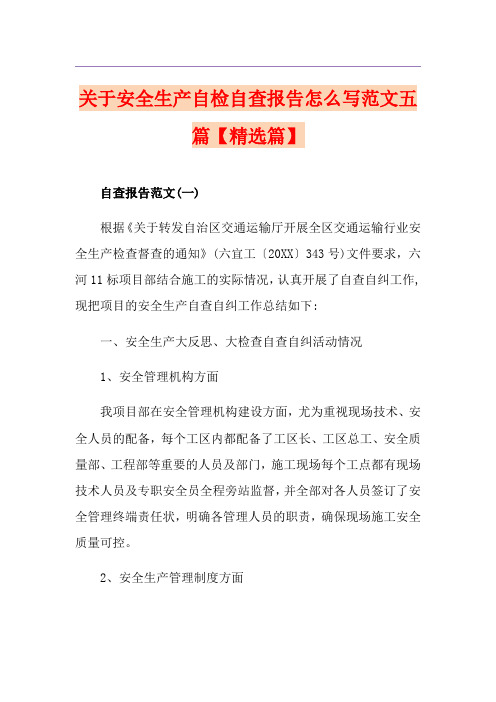 关于安全生产自检自查报告怎么写范文五篇【精选篇】

自查报告范文(一)

根据《关于转发自治区交通运输厅开展全区交通运输行业安全生产检查督查的通知》(六宜工〔20XX〕343号)文件要求，六河11标项目部结合施工的实际情况，认真开展了自查自纠工作,现把项目的安全生产自查自纠工作总结如下：

一、安全生产大反思、大检查自查自纠活动情况

1、安全管理机构方面

我项目部在安全管理机构建设方面，尤为重视现场技术、安全人员的配备，每个工区内都配备了工区长、工区总工、安全质量部、工程部等重要的人员及部门，施工现场每个工点都有现场技术人员及专职安全员全程旁站监督，并全部对各人员签订了安全管理终端责任状，明确各管理人员的职责，确保现场施工安全质量可控。

2、安全生产管理制度方面